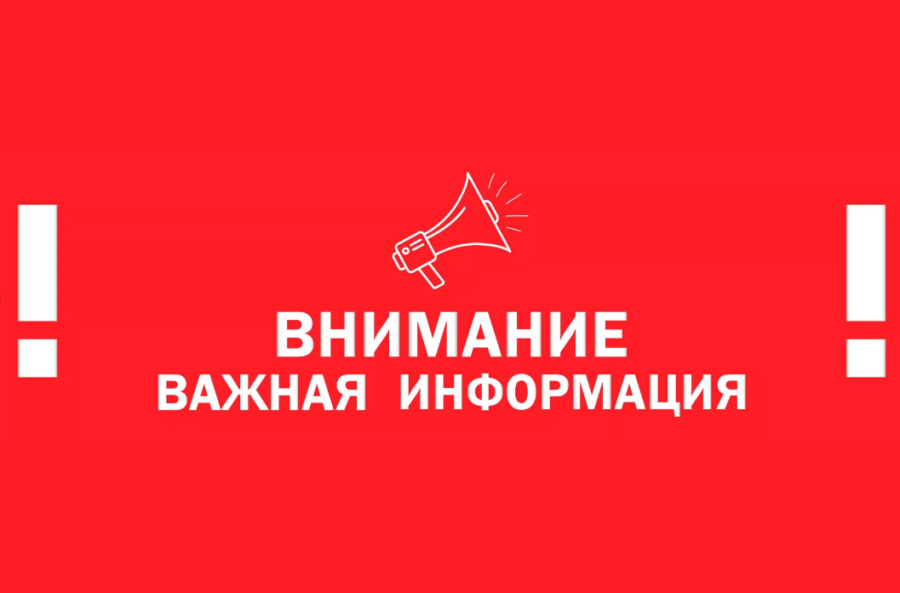 !
ВНИМАНИЕ
ВАЖНАЯ ИНФОРМАЦИЯ
!